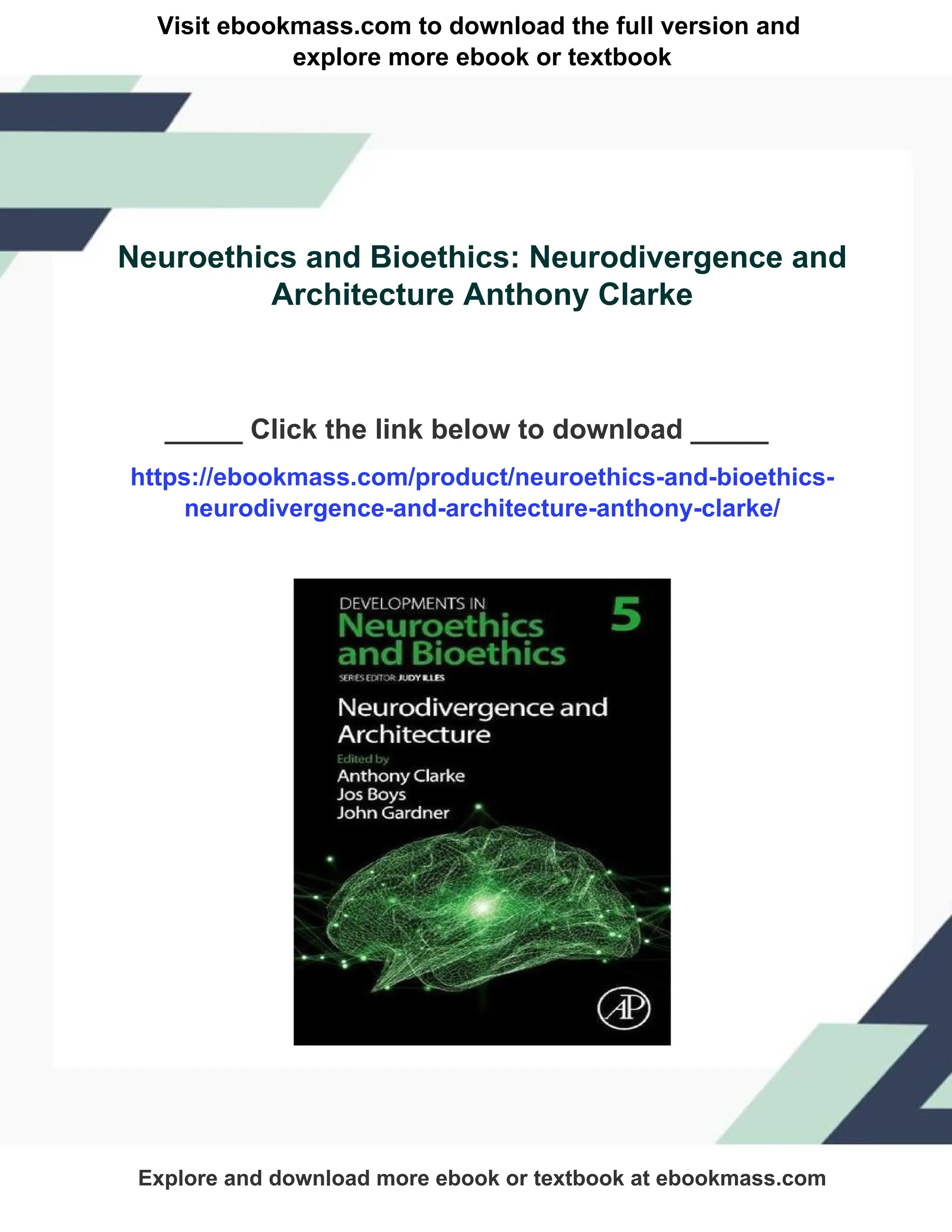 Visit ebookmass.com to download the full version and explore more ebook or textbook

Neuroethics and Bioethics: Neurodivergence and Architecture Anthony Clarke

_____ Click the link below to download _____

https://ebookmass.com/product/neuroethics-and-bioethics-neurodivergence-and-architecture-anthony-clarke/

DEVELOPMENTS IN
Neuroethics and Bioethics
5
SERIES EDITOR: JUDY ILLES

Neurodivergence and Architecture

Edited by
Anthony Clarke
Jos Boys
John Gardner

AP

Explore and download more ebook or textbook at ebookmass.com